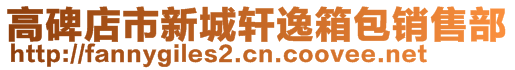 高碑店市新城轩逸箱包销售部
http://fannygiles2.cn.coovee.net